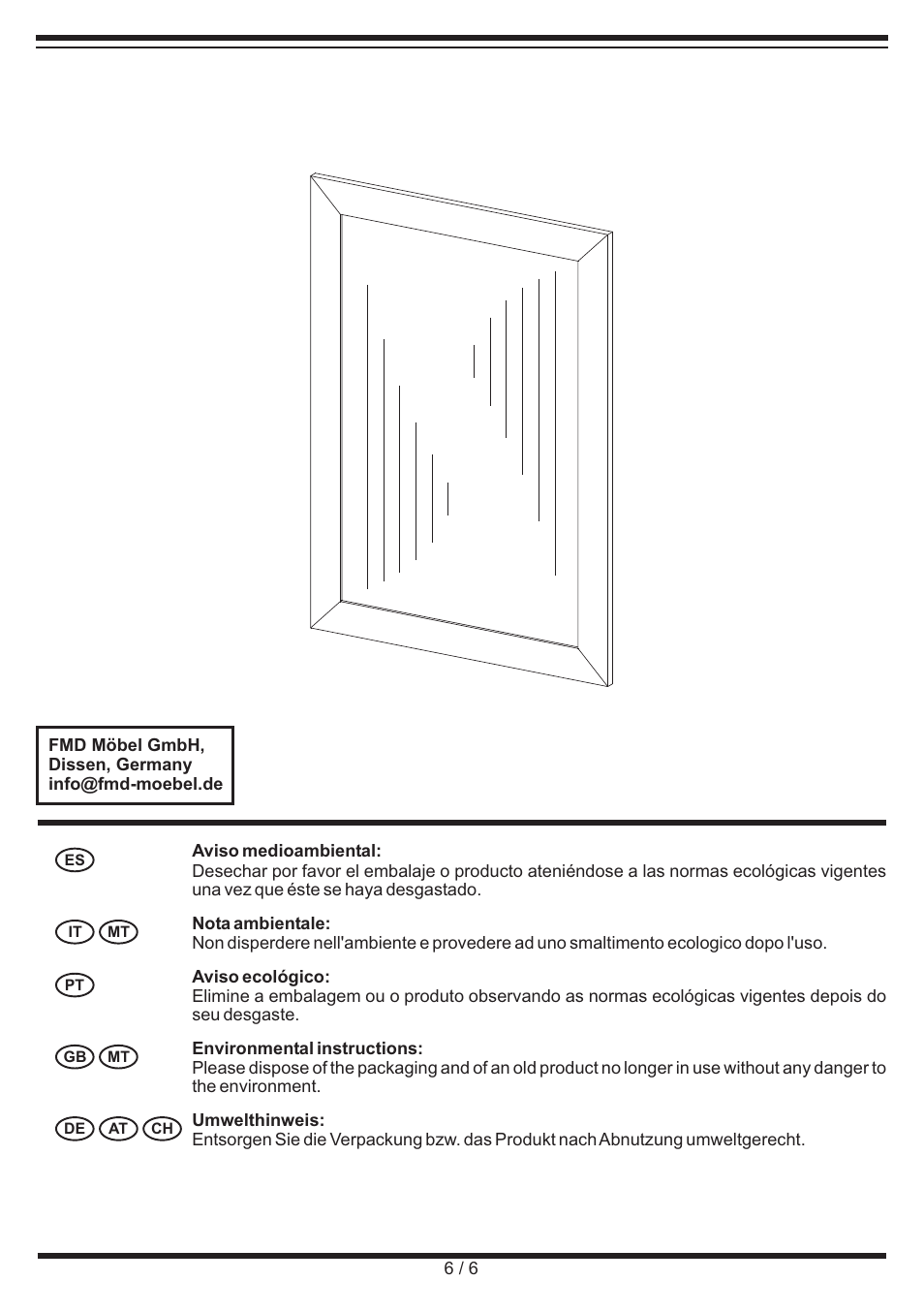 FMD Möbel GmbH,
Dissen, Germany
info@fmd-moebel.de

ES

Aviso medioambiental:
Desechar por favor el embalaje o producto ateniéndose a las normas ecológicas vigentes una vez que éste se haya desgastado.

IT MT

Nota ambientale:
Non disperdere nell'ambiente e provedere ad uno smaltimento ecologico dopo l'uso.

PT

Aviso ecológico:
Elimine a embalagem ou o produto observando as normas ecológicas vigentes depois do seu desgaste.

GB MT

Environmental instructions:
Please dispose of the packaging and of an old product no longer in use without any danger to the environment.

DE AT CH

Umwelthinweis:
Entsorgen Sie die Verpackung bzw. das Produkt nach Abnutzung umweltgerecht.

6 / 6